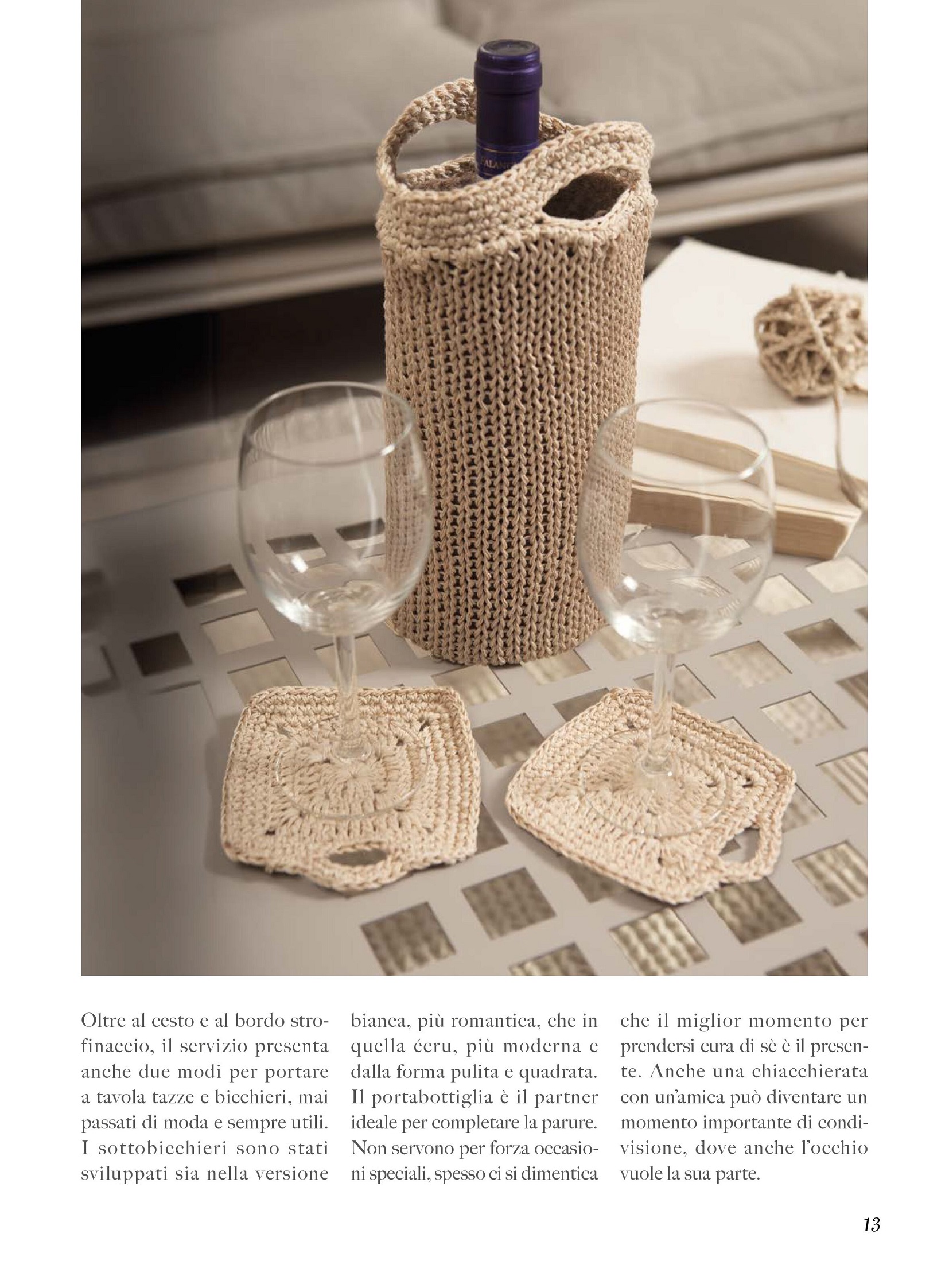 Oltre al cesto e al bordo strofinaccio, il servizio presenta anche due modi per portare a tavola tazze e bicchieri, mai passati di moda e sempre utili. I sottobicchieri sono stati sviluppati sia nella versione bianca, più romantica, che in quella écru, più moderna e dalla forma pulita e quadrata. Il portabottiglia è il partner ideale per completare la parure. Non servono per forza occasioni speciali, spesso ci si dimentica che il miglior momento per prendersi cura di sè è il presente. Anche una chiacchierata con un'amica può diventare un momento importante di condivisione, dove anche l'occhio vuole la sua parte.

13